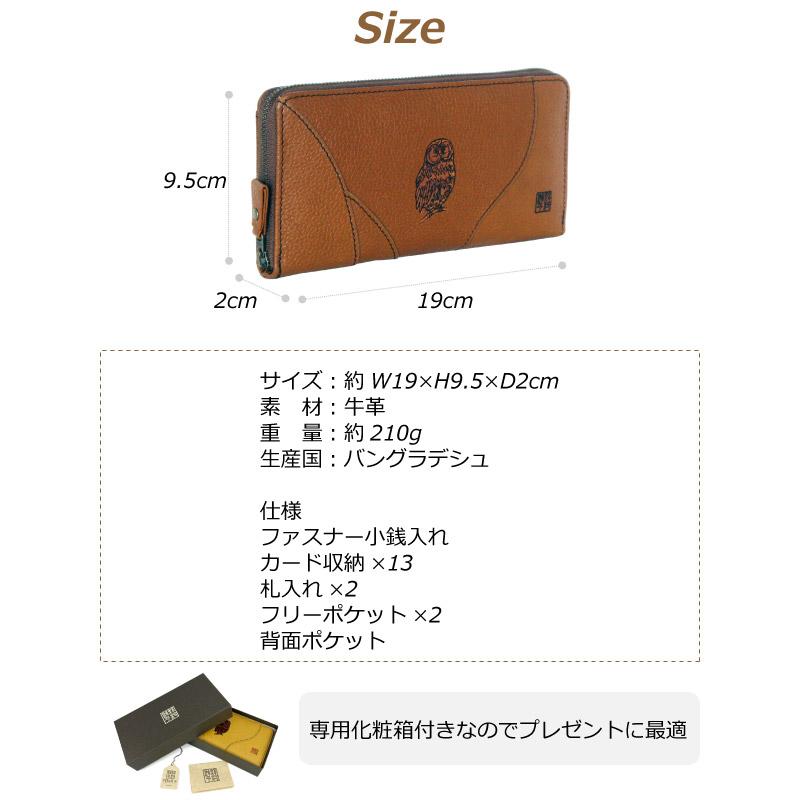 Size

9.5cm

2cm

19cm

サイズ：約 W19×H9.5×D2cm
素　材：牛革
重　量：約 210g
生産国：バングラデシュ

仕様
ファスナー小銭入れ
カード収納 ×13
札入れ ×2
フリーポケット ×2
背面ポケット

専用化粧箱付きなのでプレゼントに最適